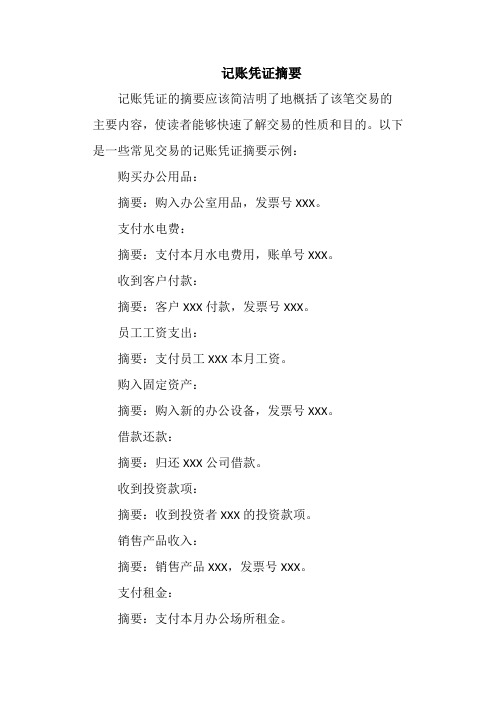 记账凭证摘要

记账凭证的摘要应该简洁明了地概括了该笔交易的主要内容，使读者能够快速了解交易的性质和目的。以下是一些常见交易的记账凭证摘要示例：

购买办公用品：

摘要：购入办公室用品，发票号 XXX。

支付水电费：

摘要：支付本月水电费用，账单号 XXX。

收到客户付款：

摘要：客户 XXX 付款，发票号 XXX。

员工工资支出：

摘要：支付员工 XXX 本月工资。

购入固定资产：

摘要：购入新的办公设备，发票号 XXX。

借款还款：

摘要：归还 XXX 公司借款。

收到投资款项：

摘要：收到投资者 XXX 的投资款项。

销售产品收入：

摘要：销售产品 XXX，发票号 XXX。

支付租金：

摘要：支付本月办公场所租金。